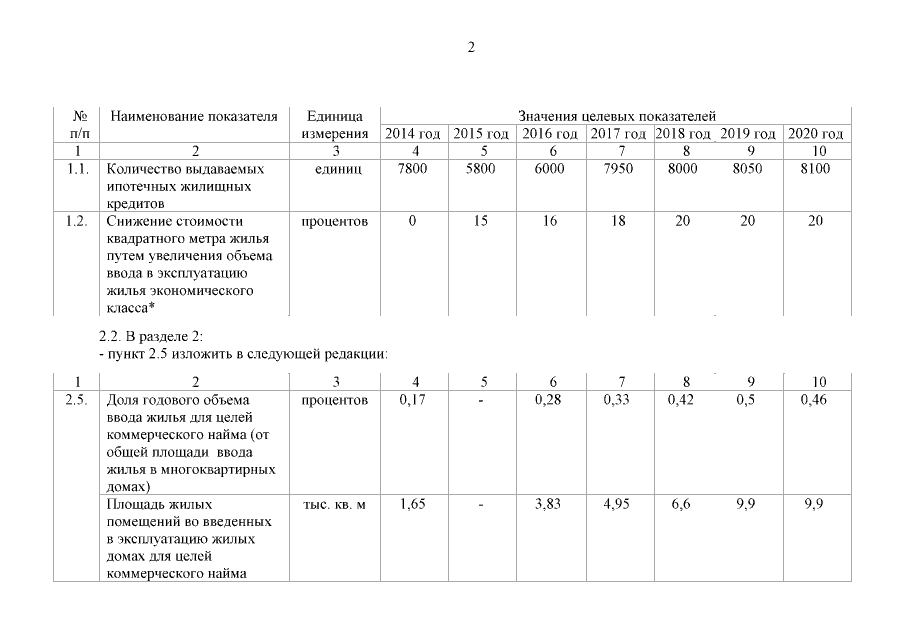 2

| № п/п | Наименование показателя | Единица измерения | Значения целевых показателей | | | | | | |
|---|---|---|---|---|---|---|---|---|---|
| | | | 2014 год | 2015 год | 2016 год | 2017 год | 2018 год | 2019 год | 2020 год |
| 1 | 2 | 3 | 4 | 5 | 6 | 7 | 8 | 9 | 10 |
| 1.1. | Количество выдаваемых ипотечных жилищных кредитов | единиц | 7800 | 5800 | 6000 | 7950 | 8000 | 8050 | 8100 |
| 1.2. | Снижение стоимости квадратного метра жилья путем увеличения объема ввода в эксплуатацию жилья экономического класса* | процентов | 0 | 15 | 16 | 18 | 20 | 20 | 20 |

2.2. В разделе 2:
- пункт 2.5 изложить в следующей редакции:

| 1 | 2 | 3 | 4 | 5 | 6 | 7 | 8 | 9 | 10 |
|---|---|---|---|---|---|---|---|---|---|
| 2.5. | Доля годового объема ввода жилья для целей коммерческого найма (от общей площади ввода жилья в многоквартирных домах) | процентов | 0,17 | - | 0,28 | 0,33 | 0,42 | 0,5 | 0,46 |
| | Площадь жилых помещений во введенных в эксплуатацию жилых домах для целей коммерческого найма | тыс. кв. м | 1,65 | - | 3,83 | 4,95 | 6,6 | 9,9 | 9,9 |